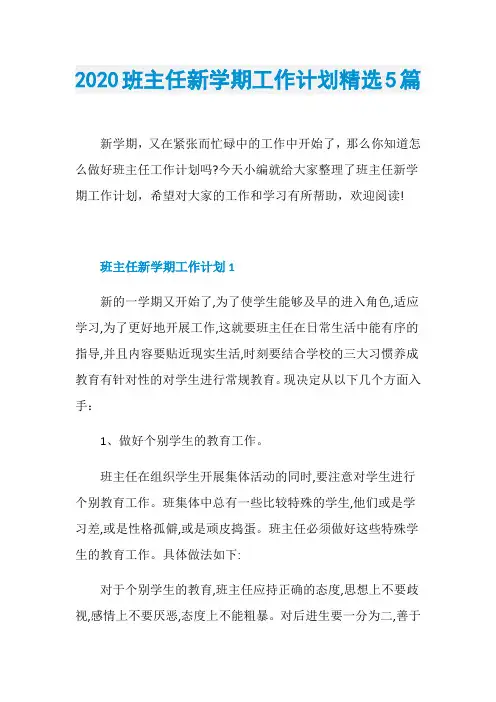 2020班主任新学期工作计划精选5篇

新学期，又在紧张而忙碌中的工作中开始了，那么你知道怎么做好班主任工作计划吗?今天小编就给大家整理了班主任新学期工作计划，希望对大家的工作和学习有所帮助，欢迎阅读!

班主任新学期工作计划1

新的一学期又开始了,为了使学生能够及早的进入角色,适应学习,为了更好地开展工作,这就要班主任在日常生活中能有序的指导,并且内容要贴近现实生活,时刻要结合学校的三大习惯养成教育有针对性的对学生进行常规教育。现决定从以下几个方面入手：

1、做好个别学生的教育工作。

班主任在组织学生开展集体活动的同时,要注意对学生进行个别教育工作。班集体中总有一些比较特殊的学生,他们或是学习差,或是性格孤僻,或是顽皮捣蛋。班主任必须做好这些特殊学生的教育工作。具体做法如下:

对于个别学生的教育,班主任应持正确的态度,思想上不要歧视,感情上不要厌恶,态度上不能粗暴。对后进生要一分为二,善于